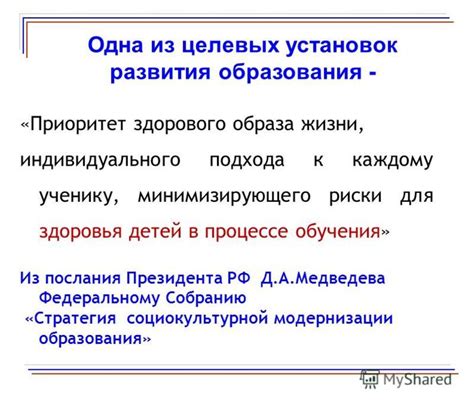 Одна из целевых установок развития образования -

«Приоритет здорового образа жизни, индивидуального подхода к каждому ученику, минимизирующего риски для здоровья детей в процессе обучения»

Из послания Президента РФ Д.А.Медведева Федеральному Собранию
«Стратегия социокультурной модернизации образования»

MyShared